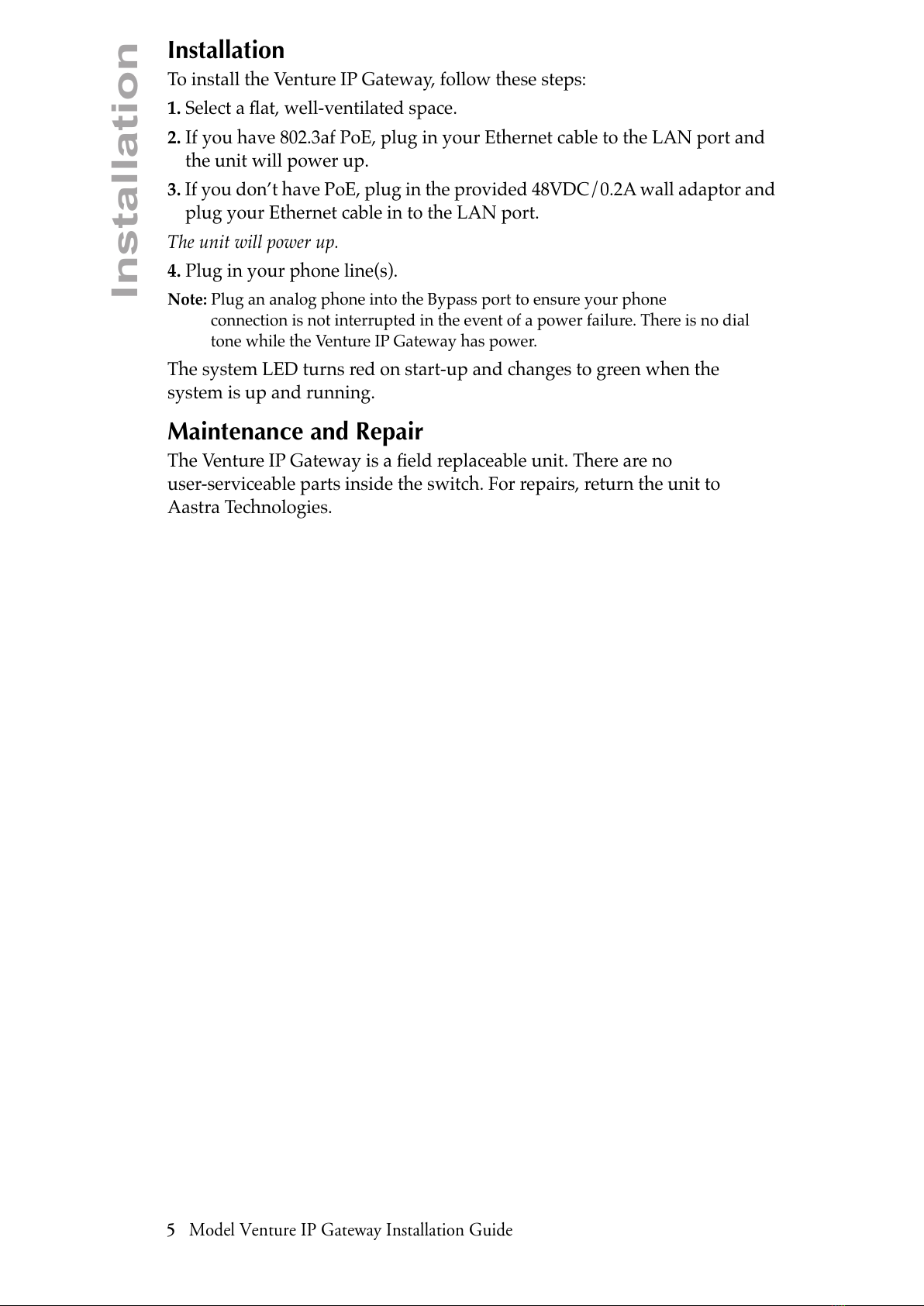 Installation

Installation

To install the Venture IP Gateway, follow these steps:

1. Select a flat, well-ventilated space.

2. If you have 802.3af PoE, plug in your Ethernet cable to the LAN port and the unit will power up.

3. If you don't have PoE, plug in the provided 48VDC/0.2A wall adaptor and plug your Ethernet cable in to the LAN port.

The unit will power up.

4. Plug in your phone line(s).

Note: Plug an analog phone into the Bypass port to ensure your phone connection is not interrupted in the event of a power failure. There is no dial tone while the Venture IP Gateway has power.

The system LED turns red on start-up and changes to green when the system is up and running.

Maintenance and Repair

The Venture IP Gateway is a field replaceable unit. There are no user-serviceable parts inside the switch. For repairs, return the unit to Aastra Technologies.

5 Model Venture IP Gateway Installation Guide